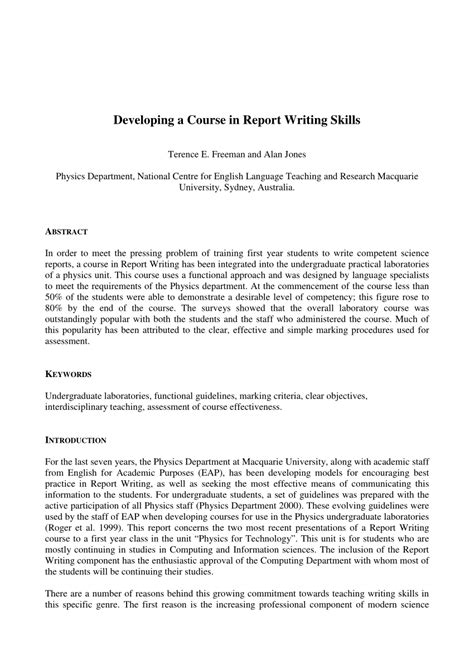 Developing a Course in Report Writing Skills

Terence E. Freeman and Alan Jones

Physics Department, National Centre for English Language Teaching and Research Macquarie University, Sydney, Australia.

ABSTRACT

In order to meet the pressing problem of training first year students to write competent science reports, a course in Report Writing has been integrated into the undergraduate practical laboratories of a physics unit. This course uses a functional approach and was designed by language specialists to meet the requirements of the Physics department. At the commencement of the course less than 50% of the students were able to demonstrate a desirable level of competency; this figure rose to 80% by the end of the course. The surveys showed that the overall laboratory course was outstandingly popular with both the students and the staff who administered the course. Much of this popularity has been attributed to the clear, effective and simple marking procedures used for assessment.

KEYWORDS

Undergraduate laboratories, functional guidelines, marking criteria, clear objectives, interdisciplinary teaching, assessment of course effectiveness.

INTRODUCTION

For the last seven years, the Physics Department at Macquarie University, along with academic staff from English for Academic Purposes (EAP), has been developing models for encouraging best practice in Report Writing, as well as seeking the most effective means of communicating this information to the students. For undergraduate students, a set of guidelines was prepared with the active participation of all Physics staff (Physics Department 2000). These evolving guidelines were used by the staff of EAP when developing courses for use in the Physics undergraduate laboratories (Roger et al. 1999). This report concerns the two most recent presentations of a Report Writing course to a first year class in the unit "Physics for Technology". This unit is for students who are mostly continuing in studies in Computing and Information sciences. The inclusion of the Report Writing component has the enthusiastic approval of the Computing Department with whom most of the students will be continuing their studies.

There are a number of reasons behind this growing commitment towards teaching writing skills in this specific genre. The first reason is the increasing professional component of modern science